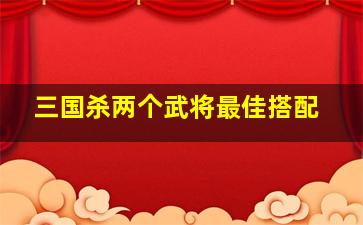 三国杀两个武将最佳搭配